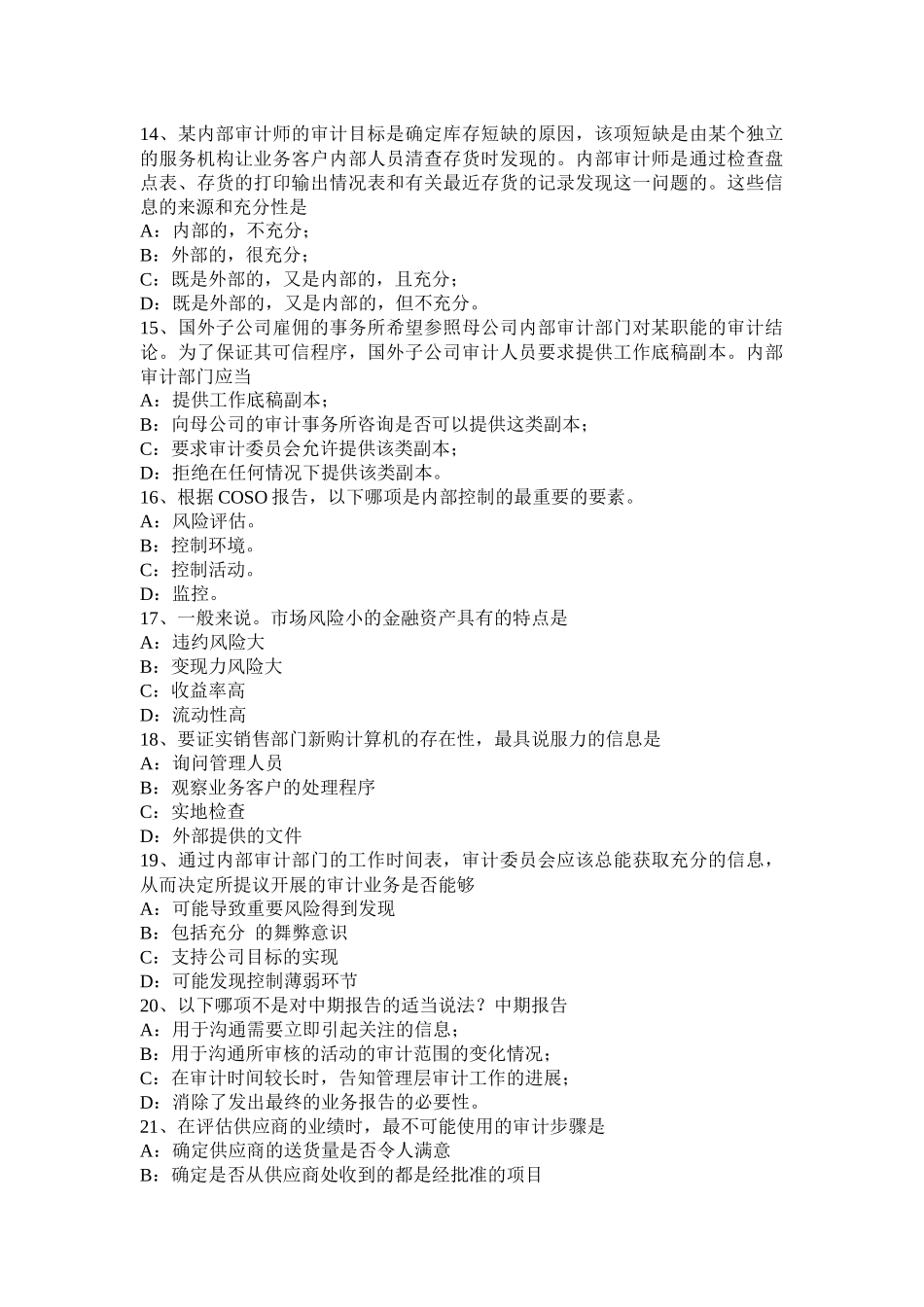 14、某内部审计师的审计目标是确定库存短缺的原因，该项短缺是由某个独立的服务机构让业务客户内部人员清查存货时发现的。内部审计师是通过检查盘点表、存货的打印输出情况表和有关最近存货的记录发现这一问题的。这些信息的来源和充分性是
A：内部的，不充分；
B：外部的，很充分；
C：既是外部的，又是内部的，且充分；
D：既是外部的，又是内部的，但不充分。
15、国外子公司雇佣的事务所希望参照母公司内部审计部门对某职能的审计结论。为了保证其可信程序，国外子公司审计人员要求提供工作底稿副本。内部审计部门应当
A：提供工作底稿副本；
B：向母公司的审计事务所咨询是否可以提供这类副本；
C：要求审计委员会允许提供该类副本；
D：拒绝在任何情况下提供该类副本。
16、根据 COSO 报告，以下哪项是内部控制的最重要的要素。
A：风险评估。
B：控制环境。
C：控制活动。
D：监控。
17、一般来说。市场风险小的金融资产具有的特点是
A：违约风险大
B：变现力风险大
C：收益率高
D：流动性高
18、要证实销售部门新购计算机的存在性，最具说服力的信息是
A：询问管理人员
B：观察业务客户的处理程序
C：实地检查
D：外部提供的文件
19、通过内部审计部门的工作时间表，审计委员会应该总能获取充分的信息，从而决定所提议开展的审计业务是否能够
A：可能导致重要风险得到发现
B：包括充分 的舞弊意识
C：支持公司目标的实现
D：可能发现控制薄弱环节
20、以下哪项不是对中期报告的适当说法？中期报告
A：用于沟通需要立即引起关注的信息；
B：用于沟通所审核的活动的审计范围的变化情况；
C：在审计时间较长时，告知管理层审计工作的进展；
D：消除了发出最终的业务报告的必要性。
21、在评估供应商的业绩时，最不可能使用的审计步骤是
A：确定供应商的送货量是否令人满意
B：确定是否从供应商处收到的都是经批准的项目